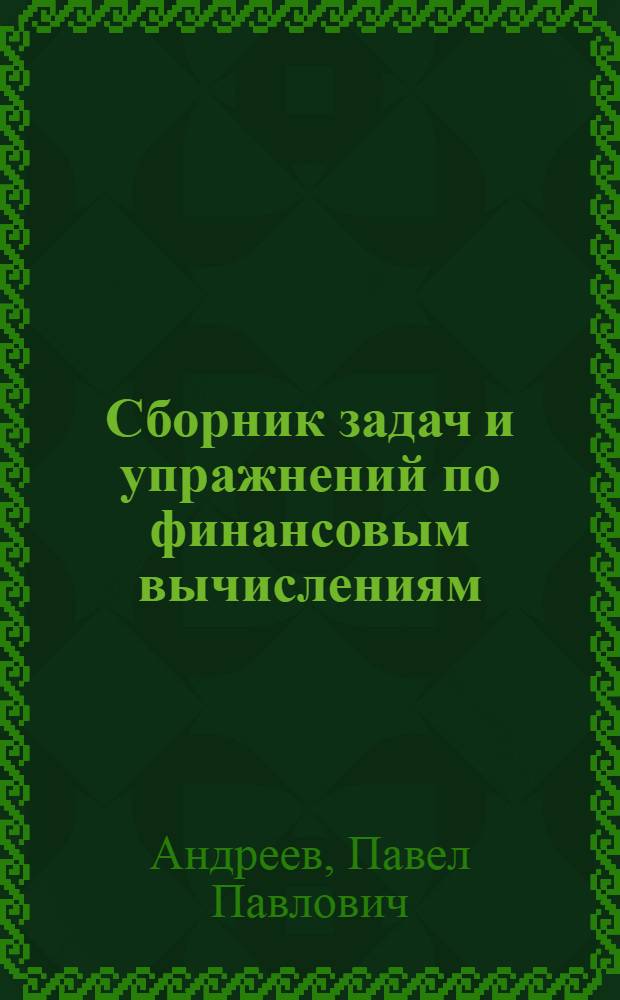 Сборник задач и упражнений по финансовым вычислениям

Андреев, Павел Павлович